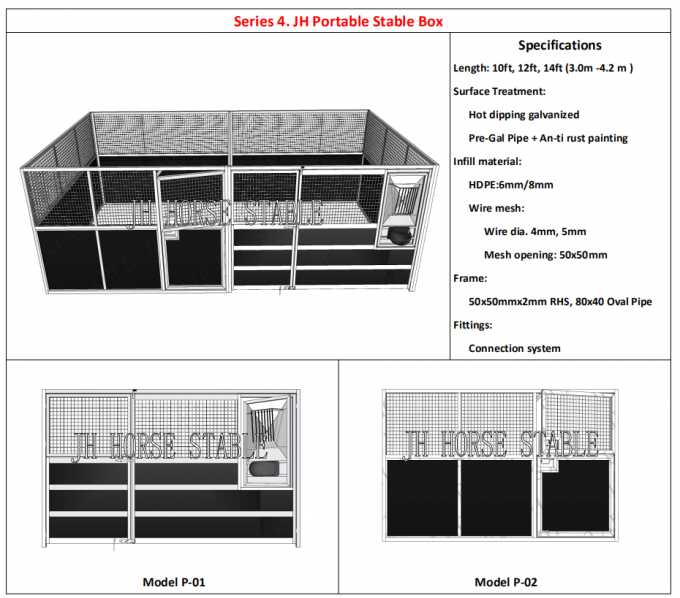 Series 4. JH Portable Stable Box

JH HORSE STABLE

Specifications

Length: 10ft, 12ft, 14ft (3.0m -4.2 m )

Surface Treatment:

Hot dipping galvanized

Pre-Gal Pipe + An-ti rust painting

Infill material:

HDPE:6mm/8mm

Wire mesh:

Wire dia. 4mm, 5mm

Mesh opening: 50x50mm

Frame:

50x50mmx2mm RHS, 80x40 Oval Pipe

Fittings:

Connection system

JH HORSE STABLE

Model P-01

JH HORSE STABLE

Model P-02